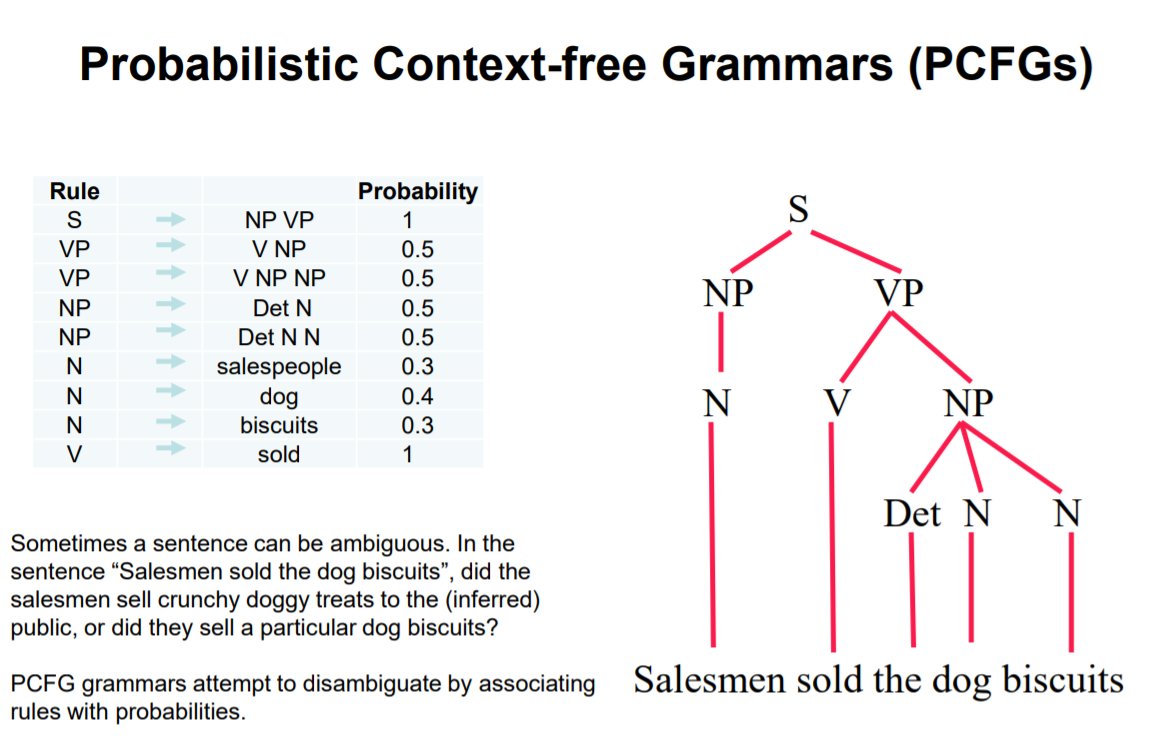 Probabilistic Context-free Grammars (PCFGs)

| Rule | | | Probability |
|---|---|---|---|
| S | → | NP VP | 1 |
| VP | → | V NP | 0.5 |
| VP | → | V NP NP | 0.5 |
| NP | → | Det N | 0.5 |
| NP | → | Det N N | 0.5 |
| N | → | salespeople | 0.3 |
| N | → | dog | 0.4 |
| N | → | biscuits | 0.3 |
| V | → | sold | 1 |

Sometimes a sentence can be ambiguous. In the sentence “Salesmen sold the dog biscuits”, did the salesmen sell crunchy doggy treats to the (inferred) public, or did they sell a particular dog biscuits?

PCFG grammars attempt to disambiguate by associating rules with probabilities.

S
NP VP
N V NP
Det N N
Salesmen sold the dog biscuits